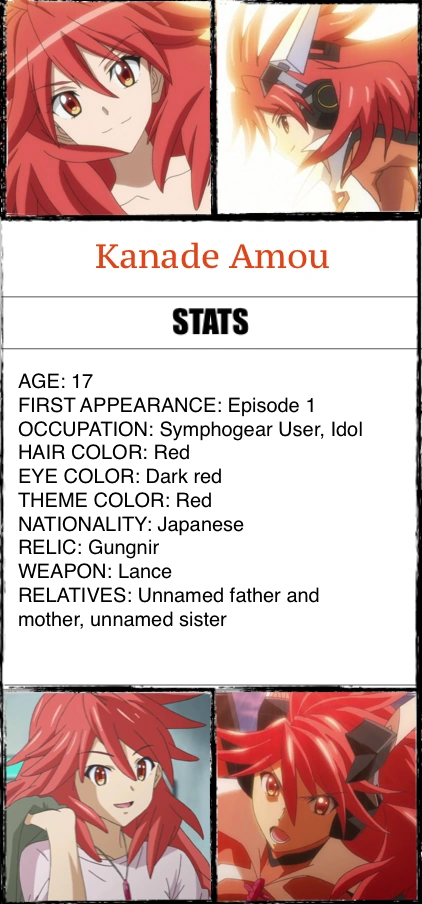 Kanade Amou

STATS

AGE: 17
FIRST APPEARANCE: Episode 1
OCCUPATION: Symphogear User, Idol
HAIR COLOR: Red
EYE COLOR: Dark red
THEME COLOR: Red
NATIONALITY: Japanese
RELIC: Gungnir
WEAPON: Lance
RELATIVES: Unnamed father and mother, unnamed sister